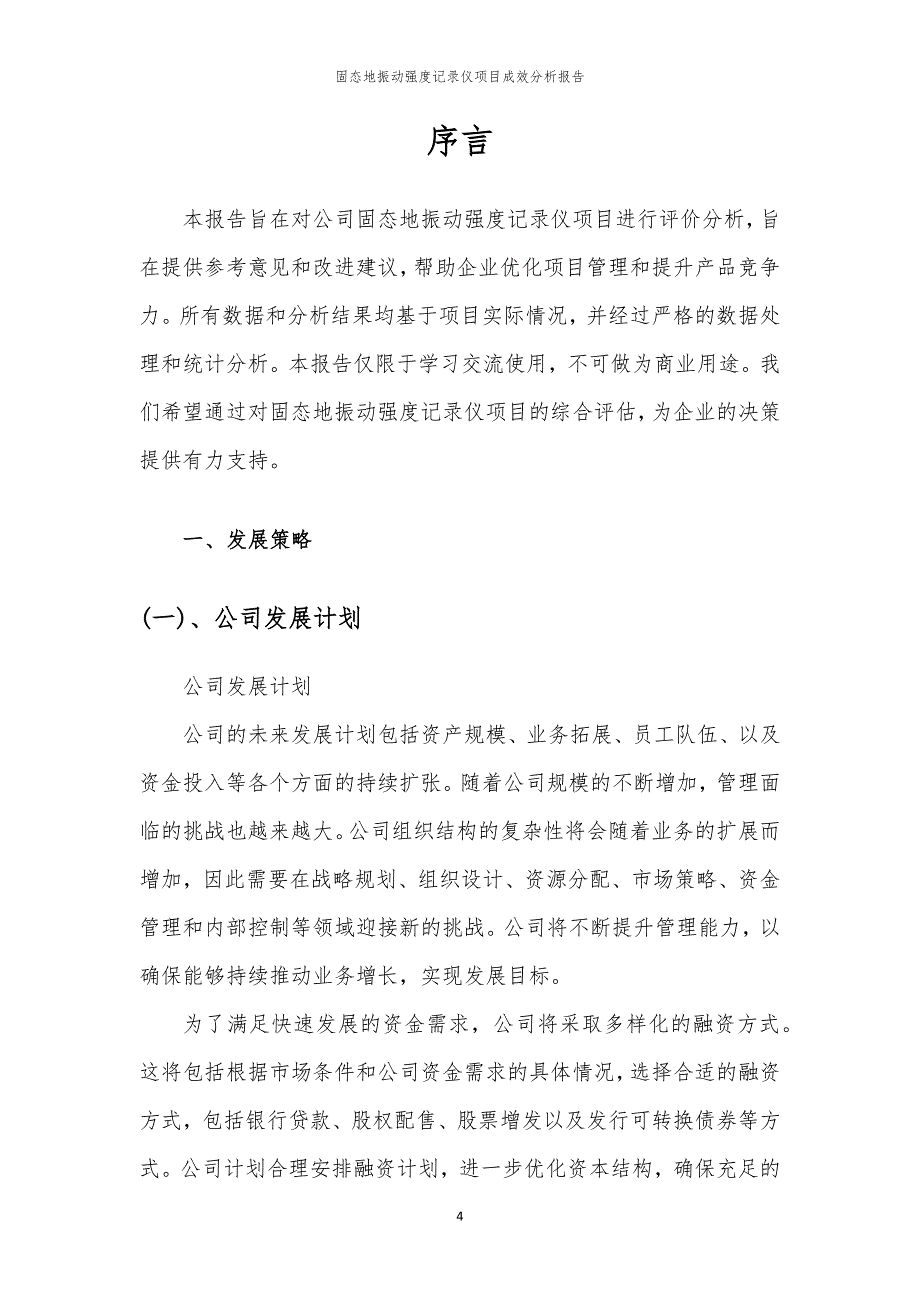 固态地振动强度记录仪项目成效分析报告

序言

本报告旨在对公司固态地振动强度记录仪项目进行评价分析，旨在提供参考意见和改进建议，帮助企业优化项目管理和提升产品竞争力。所有数据和分析结果均基于项目实际情况，并经过严格的数据处理和统计分析。本报告仅限于学习交流使用，不可做为商业用途。我们希望通过对固态地振动强度记录仪项目的综合评估，为企业的决策提供有力支持。

一、发展策略

(一)、公司发展计划

公司发展计划

公司的未来发展计划包括资产规模、业务拓展、员工队伍、以及资金投入等各个方面的持续扩张。随着公司规模的不断增加，管理面临的挑战也越来越大。公司组织结构的复杂性将会随着业务的扩展而增加，因此需要在战略规划、组织设计、资源分配、市场策略、资金管理和内部控制等领域迎接新的挑战。公司将不断提升管理能力，以确保能够持续推动业务增长，实现发展目标。

为了满足快速发展的资金需求，公司将采取多样化的融资方式。这将包括根据市场条件和公司资金需求的具体情况，选择合适的融资方式，包括银行贷款、股权配售、股票增发以及发行可转换债券等方式。公司计划合理安排融资计划，进一步优化资本结构，确保充足的

4